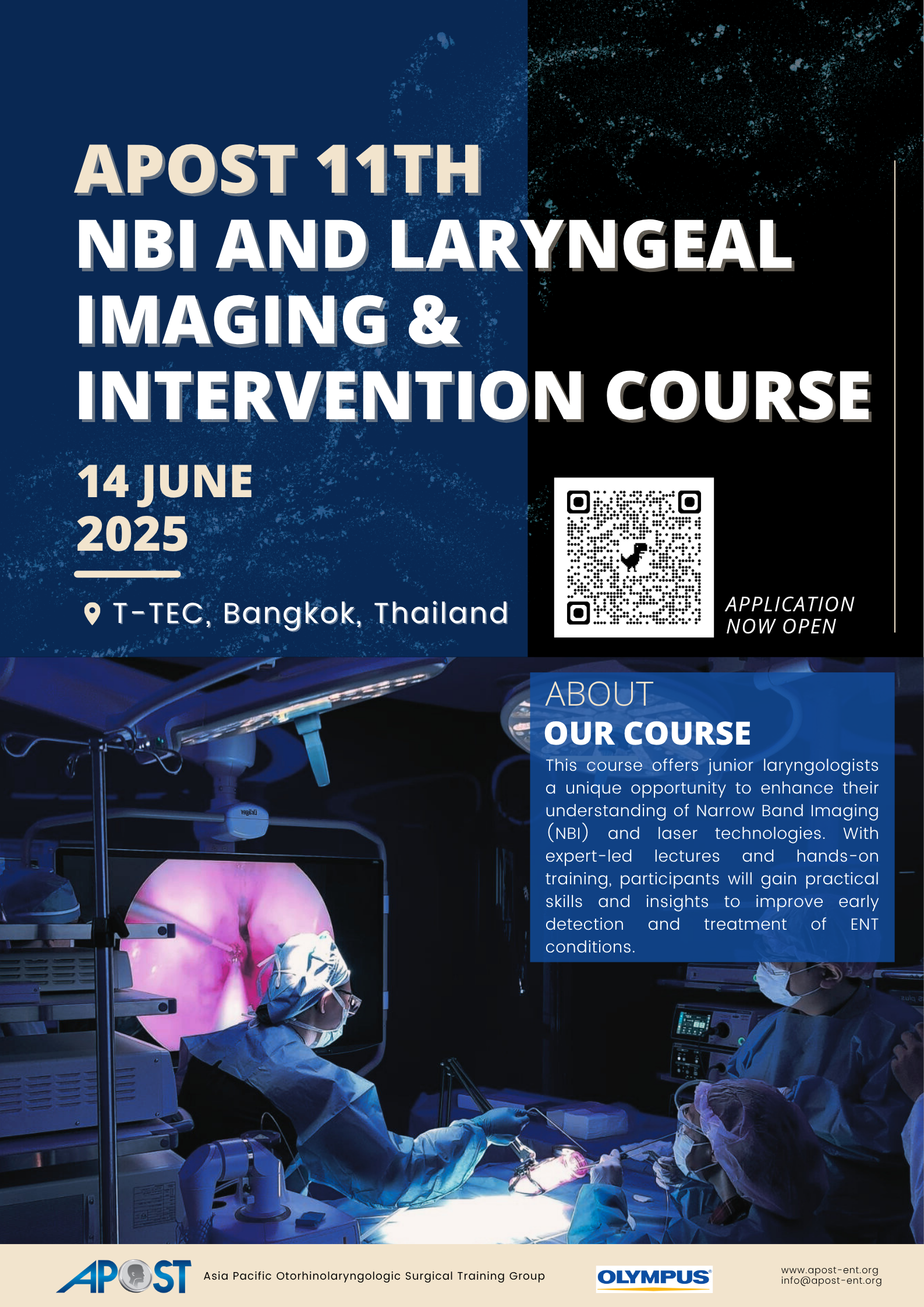 APOST 11TH
NBI AND LARYNGEAL IMAGING & INTERVENTION COURSE

14 JUNE
2025

T-TEC, Bangkok, Thailand

APPLICATION NOW OPEN

ABOUT
OUR COURSE

This course offers junior laryngologists a unique opportunity to enhance their understanding of Narrow Band Imaging (NBI) and laser technologies. With expert-led lectures and hands-on training, participants will gain practical skills and insights to improve early detection and treatment of ENT conditions.

APOST Asia Pacific Otorhinolaryngologic Surgical Training Group

OLYMPUS

www.apost-ent.org
info@apost-ent.org